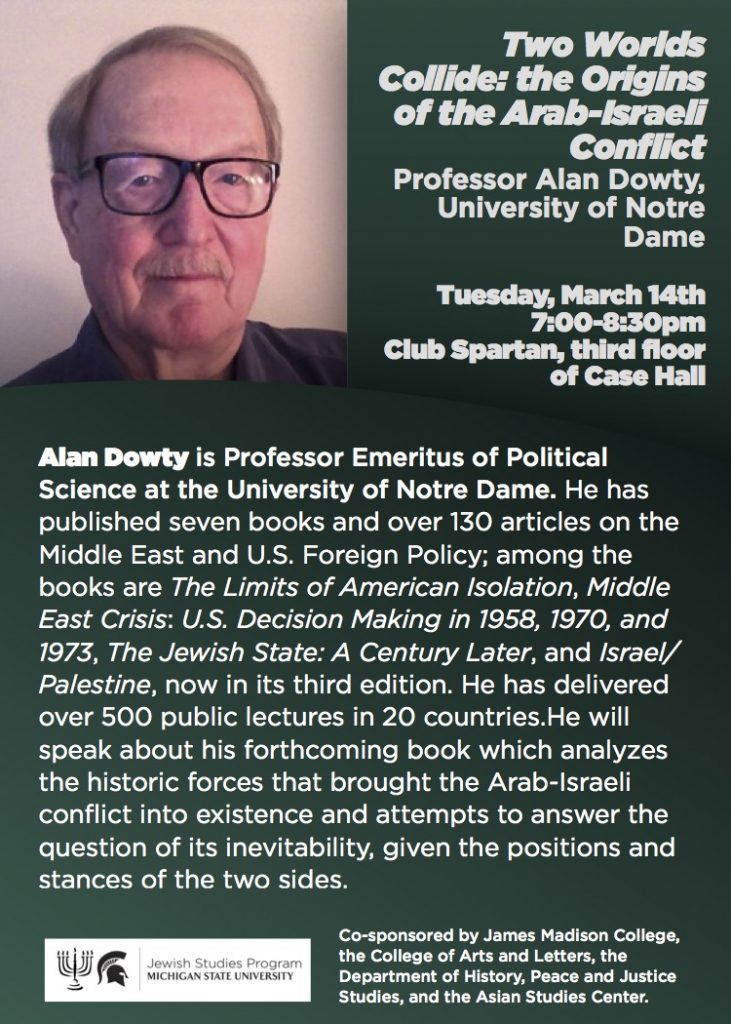 Two Worlds Collide: the Origins of the Arab-Israeli Conflict
Professor Alan Dowty, University of Notre Dame

Tuesday, March 14th
7:00-8:30pm
Club Spartan, third floor of Case Hall

Alan Dowty is Professor Emeritus of Political Science at the University of Notre Dame. He has published seven books and over 130 articles on the Middle East and U.S. Foreign Policy; among the books are The Limits of American Isolation, Middle East Crisis: U.S. Decision Making in 1958, 1970, and 1973, The Jewish State: A Century Later, and Israel/Palestine, now in its third edition. He has delivered over 500 public lectures in 20 countries.He will speak about his forthcoming book which analyzes the historic forces that brought the Arab-Israeli conflict into existence and attempts to answer the question of its inevitability, given the positions and stances of the two sides.

Jewish Studies Program
MICHIGAN STATE UNIVERSITY

Co-sponsored by James Madison College, the College of Arts and Letters, the Department of History, Peace and Justice Studies, and the Asian Studies Center.